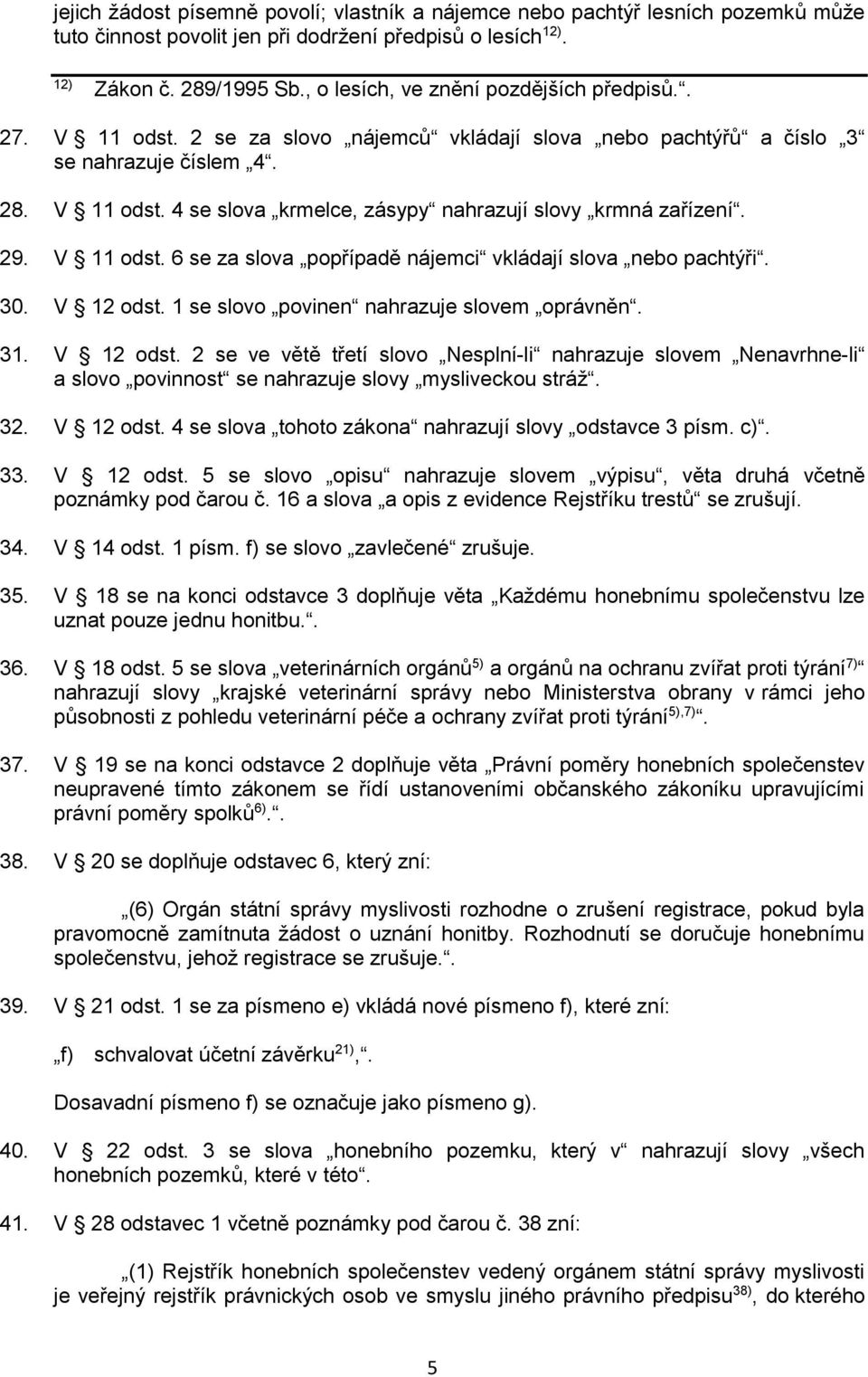 jejich žádost písemně povolí; vlastník a nájemce nebo pachtýř lesních pozemků může tuto činnost povolit jen při dodržení předpisů o lesích$^{12)}$.

$^{12)}$ Zákon č. 289/1995 Sb., o lesích, ve znění pozdějších předpisů.“.

27. V § 11 odst. 2 se za slovo „nájemců“ vkládají slova „nebo pachtýřů“ a číslo „3“ se nahrazuje číslem „4“.

28. V § 11 odst. 4 se slova „krmelce, zásypy“ nahrazují slovy „krmná zařízení“.

29. V § 11 odst. 6 se za slova „popřípadě nájemci“ vkládají slova „nebo pachtýři“.

30. V § 12 odst. 1 se slovo „povinen“ nahrazuje slovem „oprávněn“.

31. V § 12 odst. 2 se ve větě třetí slovo „Nesplní-li“ nahrazuje slovem „Nenavrhne-li“ a slovo „povinnost“ se nahrazuje slovy „mysliveckou stráž“.

32. V § 12 odst. 4 se slova „tohoto zákona“ nahrazují slovy „odstavce 3 písm. c)“.

33. V § 12 odst. 5 se slovo „opisu“ nahrazuje slovem „výpisu“, věta druhá včetně poznámky pod čarou č. 16 a slova „a opis z evidence Rejstříku trestů“ se zrušují.

34. V § 14 odst. 1 písm. f) se slovo „zavlečené“ zrušuje.

35. V § 18 se na konci odstavce 3 doplňuje věta „Každému honebnímu společenstvu lze uznat pouze jednu honitbu.“.

36. V § 18 odst. 5 se slova „veterinárních orgánů$^{5)}$ a orgánů na ochranu zvířat proti týrání$^{7)}$“ nahrazují slovy „krajské veterinární správy nebo Ministerstva obrany v rámci jeho působnosti z pohledu veterinární péče a ochrany zvířat proti týrání$^{5),7)}$“.

37. V § 19 se na konci odstavce 2 doplňuje věta „Právní poměry honebních společenstev neupravené tímto zákonem se řídí ustanoveními občanského zákoníku upravujícími právní poměry spolků$^{6)}$.“.

38. V § 20 se doplňuje odstavec 6, který zní:

„(6) Orgán státní správy myslivosti rozhodne o zrušení registrace, pokud byla pravomocně zamítnuta žádost o uznání honitby. Rozhodnutí se doručuje honebnímu společenstvu, jehož registrace se zrušuje.“.

39. V § 21 odst. 1 se za písmeno e) vkládá nové písmeno f), které zní:

„f) schvalovat účetní závěrku$^{21)}$,“.

Dosavadní písmeno f) se označuje jako písmeno g).

40. V § 22 odst. 3 se slova „honebního pozemku, který v“ nahrazují slovy „všech honebních pozemků, které v této“.

41. V § 28 odstavec 1 včetně poznámky pod čarou č. 38 zní:

„(1) Rejstřík honebních společenstev vedený orgánem státní správy myslivosti je veřejný rejstřík právnických osob ve smyslu jiného právního předpisu$^{38)}$, do kterého

5